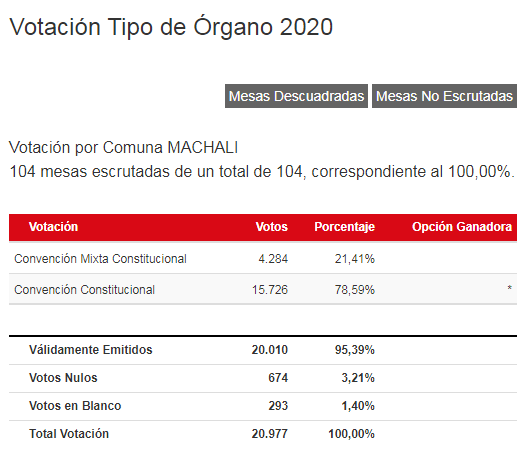 Votación Tipo de Órgano 2020

Mesas Descuadradas Mesas No Escrutadas

Votación por Comuna MACHALI
104 mesas escrutadas de un total de 104, correspondiente al 100,00%.

| Votación | Votos | Porcentaje | Opción Ganadora |
|---|---|---|---|
| Convención Mixta Constitucional | 4.284 | 21,41% | |
| Convención Constitucional | 15.726 | 78,59% | * |

| | | | |
|---|---|---|---|
| Válidamente Emitidos | 20.010 | 95,39% | |
| Votos Nulos | 674 | 3,21% | |
| Votos en Blanco | 293 | 1,40% | |
| Total Votación | 20.977 | 100,00% | |